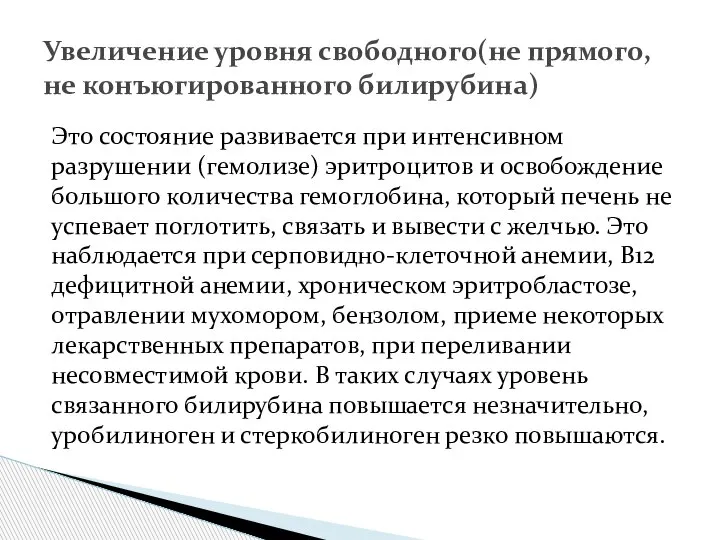 Увеличение уровня свободного(не прямого, не конъюгированного билирубина)

Это состояние развивается при интенсивном разрушении (гемолизе) эритроцитов и освобождение большого количества гемоглобина, который печень не успевает поглотить, связать и вывести с желчью. Это наблюдается при серповидно-клеточной анемии, В12 дефицитной анемии, хроническом эритробластозе, отравлении мухомором, бензолом, приеме некоторых лекарственных препаратов, при переливании несовместимой крови. В таких случаях уровень связанного билирубина повышается незначительно, уробилиноген и стеркобилиноген резко повышаются.